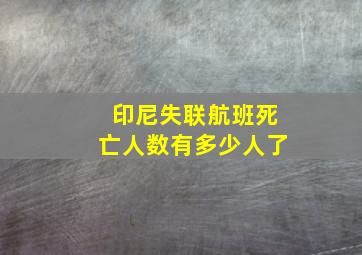 印尼失联航班死亡人数有多少人了